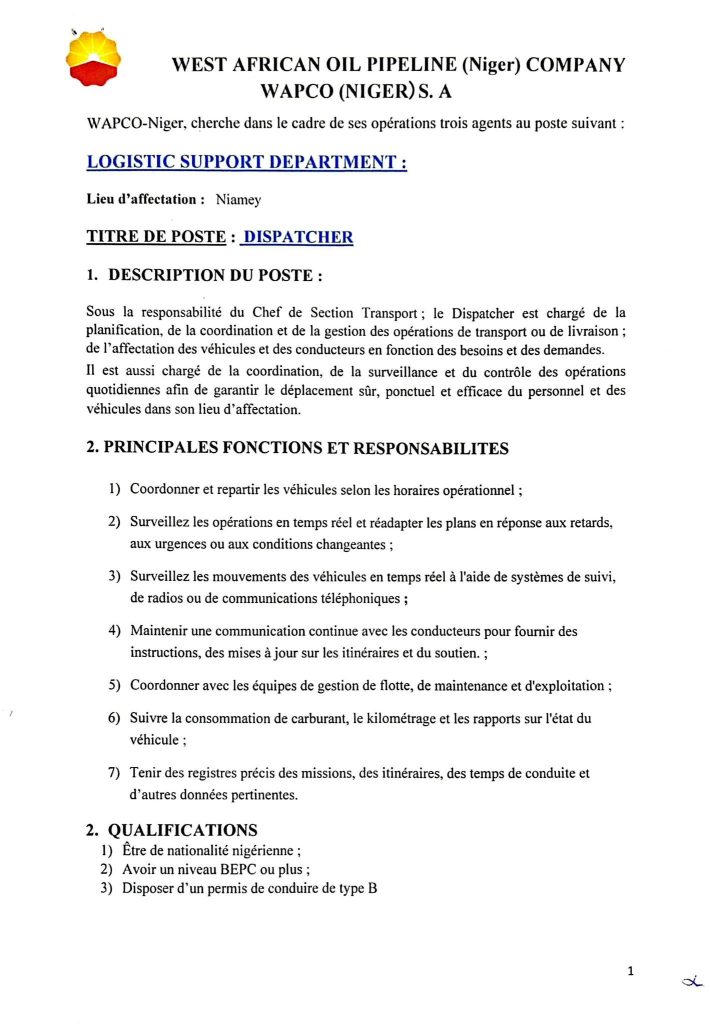 WEST AFRICAN OIL PIPELINE (Niger) COMPANY
WAPCO (NIGER) S. A

WAPCO-Niger, cherche dans le cadre de ses opérations trois agents au poste suivant :

LOGISTIC SUPPORT DEPARTMENT :

Lieu d'affectation : Niamey

TITRE DE POSTE : DISPATCHER

1. DESCRIPTION DU POSTE :

Sous la responsabilité du Chef de Section Transport ; le Dispatcher est chargé de la planification, de la coordination et de la gestion des opérations de transport ou de livraison ; de l'affectation des véhicules et des conducteurs en fonction des besoins et des demandes.
Il est aussi chargé de la coordination, de la surveillance et du contrôle des opérations quotidiennes afin de garantir le déplacement sûr, ponctuel et efficace du personnel et des véhicules dans son lieu d'affectation.

2. PRINCIPALES FONCTIONS ET RESPONSABILITES

1) Coordonner et repartir les véhicules selon les horaires opérationnel ;

2) Surveillez les opérations en temps réel et réadapter les plans en réponse aux retards, aux urgences ou aux conditions changeantes ;

3) Surveillez les mouvements des véhicules en temps réel à l'aide de systèmes de suivi, de radios ou de communications téléphoniques ;

4) Maintenir une communication continue avec les conducteurs pour fournir des instructions, des mises à jour sur les itinéraires et du soutien. ;

5) Coordonner avec les équipes de gestion de flotte, de maintenance et d'exploitation ;

6) Suivre la consommation de carburant, le kilométrage et les rapports sur l'état du véhicule ;

7) Tenir des registres précis des missions, des itinéraires, des temps de conduite et d'autres données pertinentes.

2. QUALIFICATIONS
1) Être de nationalité nigérienne ;
2) Avoir un niveau BEPC ou plus ;
3) Disposer d'un permis de conduire de type B

1